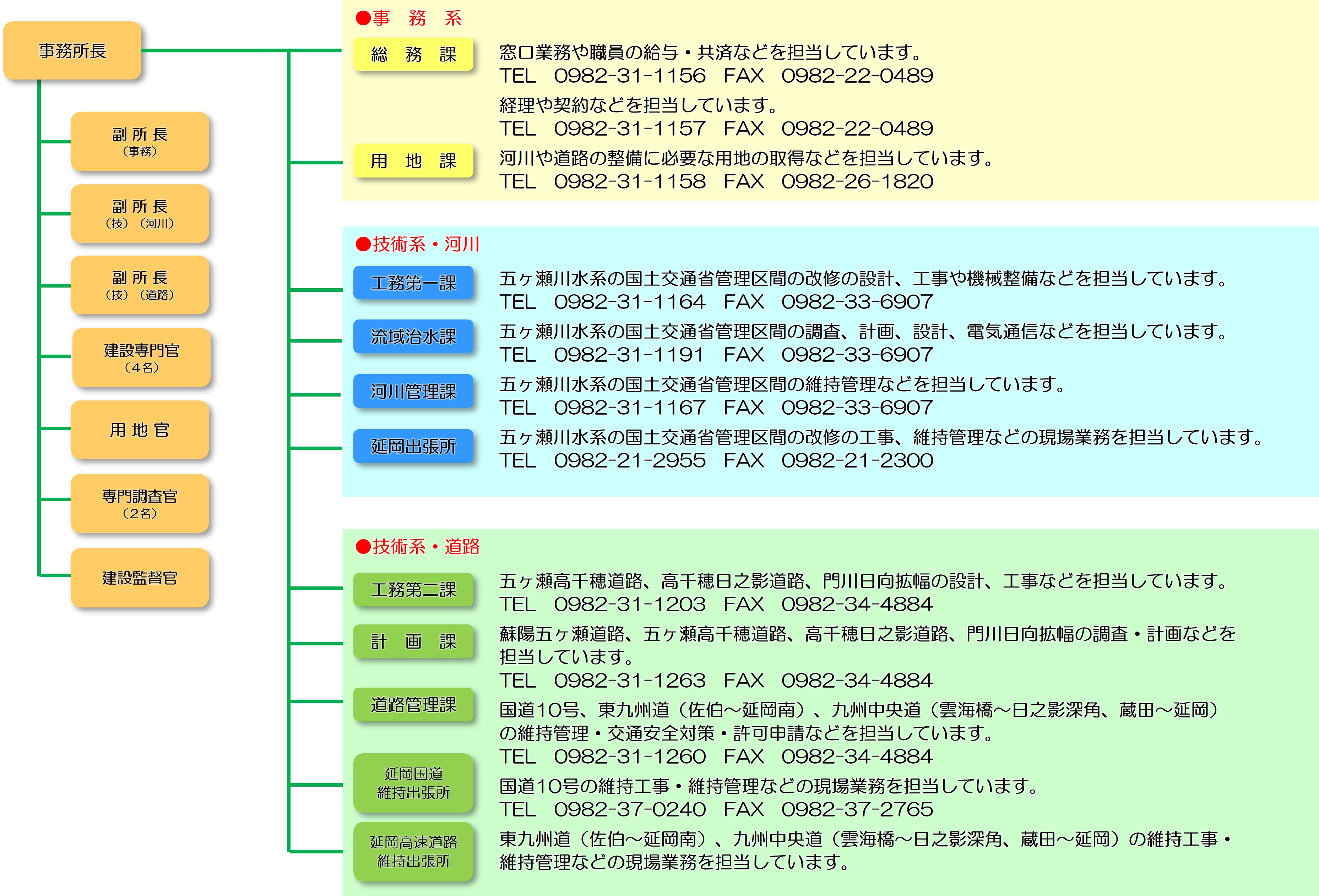 事務所長

副 所 長
（事務）

副 所 長
（技）（河川）

副 所 長
（技）（道路）

建設専門官
（4名）

用 地 官

専門調査官
（2名）

建設監督官

●事　務　系

総　務　課

窓口業務や職員の給与・共済などを担当しています。
TEL　0982-31-1156　FAX　0982-22-0489

経理や契約などを担当しています。
TEL　0982-31-1157　FAX　0982-22-0489

用　地　課

河川や道路の整備に必要な用地の取得などを担当しています。
TEL　0982-31-1158　FAX　0982-26-1820

●技術系・河川

工務第一課

五ヶ瀬川水系の国土交通省管理区間の改修の設計、工事や機械整備などを担当しています。
TEL　0982-31-1164　FAX　0982-33-6907

流域治水課

五ヶ瀬川水系の国土交通省管理区間の調査、計画、設計、電気通信などを担当しています。
TEL　0982-31-1191　FAX　0982-33-6907

河川管理課

五ヶ瀬川水系の国土交通省管理区間の維持管理などを担当しています。
TEL　0982-31-1167　FAX　0982-33-6907

延岡出張所

五ヶ瀬川水系の国土交通省管理区間の改修の工事、維持管理などの現場業務を担当しています。
TEL　0982-21-2955　FAX　0982-21-2300

●技術系・道路

工務第二課

五ヶ瀬高千穂道路、高千穂日之影道路、門川日向拡幅の設計、工事などを担当しています。
TEL　0982-31-1203　FAX　0982-34-4884

計　画　課

蘇陽五ヶ瀬道路、五ヶ瀬高千穂道路、高千穂日之影道路、門川日向拡幅の調査・計画などを担当しています。
TEL　0982-31-1263　FAX　0982-34-4884

道路管理課

国道10号、東九州道（佐伯～延岡南）、九州中央道（雲海橋～日之影深角、蔵田～延岡）の維持管理・交通安全対策・許可申請などを担当しています。
TEL　0982-31-1260　FAX　0982-34-4884

延岡国道
維持出張所

国道10号の維持工事・維持管理などの現場業務を担当しています。
TEL　0982-37-0240　FAX　0982-37-2765

延岡高速道路
維持出張所

東九州道（佐伯～延岡南）、九州中央道（雲海橋～日之影深角、蔵田～延岡）の維持工事・維持管理などの現場業務を担当しています。